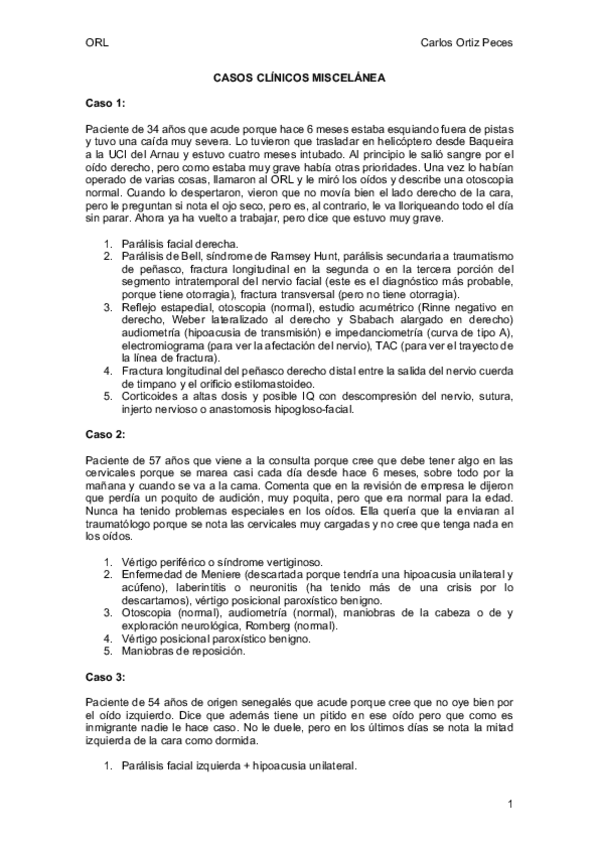 ORL Carlos Ortiz Peces

CASOS CLÍNICOS MISCELÁNEA

Caso 1:

Paciente de 34 años que acude porque hace 6 meses estaba esquiando fuera de pistas y tuvo una caída muy severa. Lo tuvieron que trasladar en helicóptero desde Baqueira a la UCI del Arnau y estuvo cuatro meses intubado. Al principio le salió sangre por el oído derecho, pero como estaba muy grave había otras prioridades. Una vez lo habían operado de varias cosas, llamaron al ORL y le miró los oídos y describe una otoscopia normal. Cuando lo despertaron, vieron que no movía bien el lado derecho de la cara, pero le preguntan si nota el ojo seco, pero es, al contrario, le va lloriqueando todo el día sin parar. Ahora ya ha vuelto a trabajar, pero dice que estuvo muy grave.

1. Parálisis facial derecha.
2. Parálisis de Bell, síndrome de Ramsey Hunt, parálisis secundaria a traumatismo de peñasco, fractura longitudinal en la segunda o en la tercera porción del segmento intratemporal del nervio facial (este es el diagnóstico más probable, porque tiene otorragia), fractura transversal (pero no tiene otorragia).
3. Reflejo estapedial, otoscopia (normal), estudio acumétrico (Rinne negativo en derecho, Weber lateralizado al derecho y Sbabach alargado en derecho) audiometría (hipoacusia de transmisión) e impedanciometría (curva de tipo A), electromiograma (para ver la afectación del nervio), TAC (para ver el trayecto de la línea de fractura).
4. Fractura longitudinal del peñasco derecho distal entre la salida del nervio cuerda de tímpano y el orificio estilomastoideo.
5. Corticoides a altas dosis y posible IQ con descompresión del nervio, sutura, injerto nervioso o anastomosis hipogloso-facial.

Caso 2:

Paciente de 57 años que viene a la consulta porque cree que debe tener algo en las cervicales porque se marea casi cada día desde hace 6 meses, sobre todo por la mañana y cuando se va a la cama. Comenta que en la revisión de empresa le dijeron que perdía un poquito de audición, muy poquita, pero que era normal para la edad. Nunca ha tenido problemas especiales en los oídos. Ella quería que la enviaran al traumatólogo porque se nota las cervicales muy cargadas y no cree que tenga nada en los oídos.

1. Vértigo periférico o síndrome vertiginoso.
2. Enfermedad de Meniere (descartada porque tendría una hipoacusia unilateral y acúfeno), laberintitis o neuronitis (ha tenido más de una crisis por lo descartamos), vértigo posicional paroxístico benigno.
3. Otoscopia (normal), audiometría (normal), maniobras de la cabeza o de y exploración neurológica, Romberg (normal).
4. Vértigo posicional paroxístico benigno.
5. Maniobras de reposición.

Caso 3:

Paciente de 54 años de origen senegalés que acude porque cree que no oye bien por el oído izquierdo. Dice que además tiene un pitido en ese oído pero que como es inmigrante nadie le hace caso. No le duele, pero en los últimos días se nota la mitad izquierda de la cara como dormida.

1. Parálisis facial izquierda + hipoacusia unilateral.

1